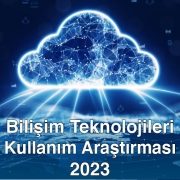 Bilişim Teknolojileri Kullanım Araştırması 2023